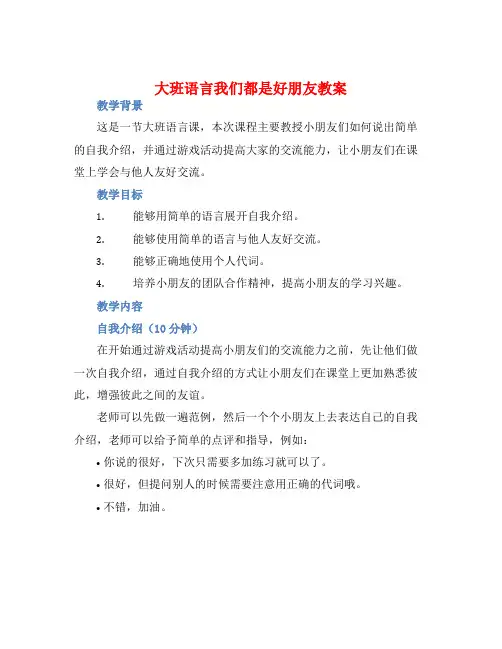 大班语言我们都是好朋友教案

教学背景

这是一节大班语言课，本次课程主要教授小朋友们如何说出简单的自我介绍，并通过游戏活动提高大家的交流能力，让小朋友们在课堂上学会与他人友好交流。

教学目标

1. 能够用简单的语言展开自我介绍。
2. 能够使用简单的语言与他人友好交流。
3. 能够正确地使用个人代词。
4. 培养小朋友的团队合作精神，提高小朋友的学习兴趣。

教学内容

自我介绍（10 分钟）

在开始通过游戏活动提高小朋友们的交流能力之前，先让他们做一次自我介绍，通过自我介绍的方式让小朋友们在课堂上更加熟悉彼此，增强彼此之间的友谊。

老师可以先做一遍范例，然后一个个小朋友上去表达自己的自我介绍，老师可以给予简单的点评和指导，例如：

• 你说的很好，下次只需要多加练习就可以了。
• 很好，但提问别人的时候需要注意用正确的代词哦。
• 不错，加油。